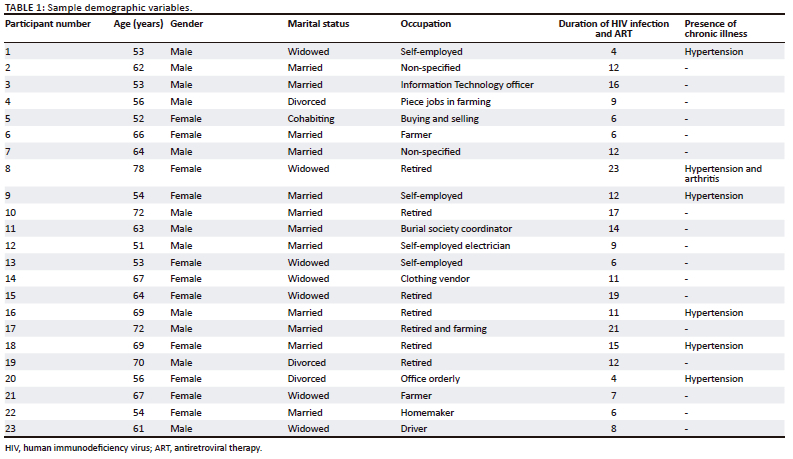 TABLE 1: Sample demographic variables.

| Participant number | Age (years) | Gender | Marital status | Occupation | Duration of HIV infection and ART | Presence of chronic illness |
|---|---|---|---|---|---|---|
| 1 | 53 | Male | Widowed | Self-employed | 4 | Hypertension |
| 2 | 62 | Male | Married | Non-specified | 12 | - |
| 3 | 53 | Male | Married | Information Technology officer | 16 | - |
| 4 | 56 | Male | Divorced | Piece jobs in farming | 9 | - |
| 5 | 52 | Female | Cohabiting | Buying and selling | 6 | - |
| 6 | 66 | Female | Married | Farmer | 6 | - |
| 7 | 64 | Male | Married | Non-specified | 12 | - |
| 8 | 78 | Female | Widowed | Retired | 23 | Hypertension and arthritis |
| 9 | 54 | Female | Married | Self-employed | 12 | Hypertension |
| 10 | 72 | Male | Married | Retired | 17 | - |
| 11 | 63 | Male | Married | Burial society coordinator | 14 | - |
| 12 | 51 | Male | Married | Self-employed electrician | 9 | - |
| 13 | 53 | Female | Widowed | Self-employed | 6 | - |
| 14 | 67 | Female | Widowed | Clothing vendor | 11 | - |
| 15 | 64 | Female | Widowed | Retired | 19 | - |
| 16 | 69 | Male | Married | Retired | 11 | Hypertension |
| 17 | 72 | Male | Married | Retired and farming | 21 | - |
| 18 | 69 | Female | Married | Retired | 15 | Hypertension |
| 19 | 70 | Male | Divorced | Retired | 12 | - |
| 20 | 56 | Female | Divorced | Office orderly | 4 | Hypertension |
| 21 | 67 | Female | Widowed | Farmer | 7 | - |
| 22 | 54 | Female | Married | Homemaker | 6 | - |
| 23 | 61 | Male | Widowed | Driver | 8 | - |

HIV, human immunodeficiency virus; ART, antiretroviral therapy.